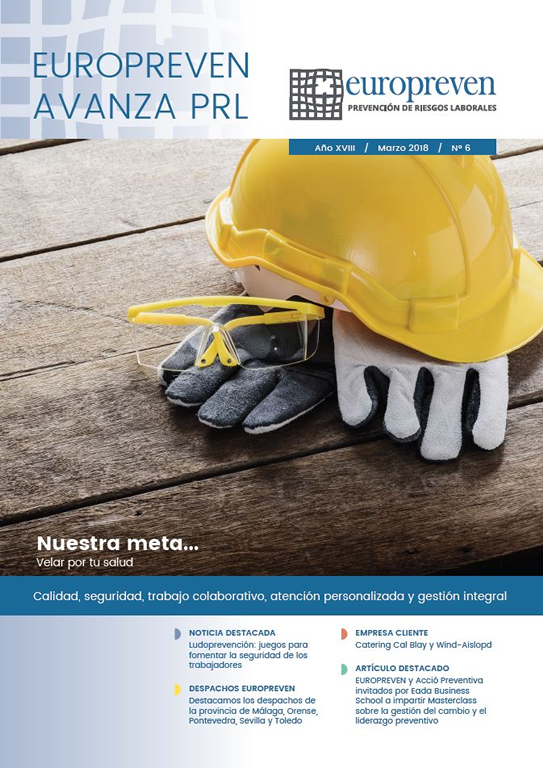 EUROPREVEN
AVANZA PRL

europreven
PREVENCIÓN DE RIESGOS LABORALES

Año XVIII / Marzo 2018 / Nº 6

Nuestra meta...
Velar por tu salud

Calidad, seguridad, trabajo colaborativo, atención personalizada y gestión integral

NOTICIA DESTACADA
Ludoprevención: juegos para fomentar la seguridad de los trabajadores

DESPACHOS EUROPREVEN
Destacamos los despachos de la provincia de Málaga, Orense, Pontevedra, Sevilla y Toledo

EMPRESA CLIENTE
Catering Cal Blay y Wind-Aislopd

ARTÍCULO DESTACADO
EUROPREVEN y Acció Preventiva invitados por Eada Business School a impartir Masterclass sobre la gestión del cambio y el liderazgo preventivo